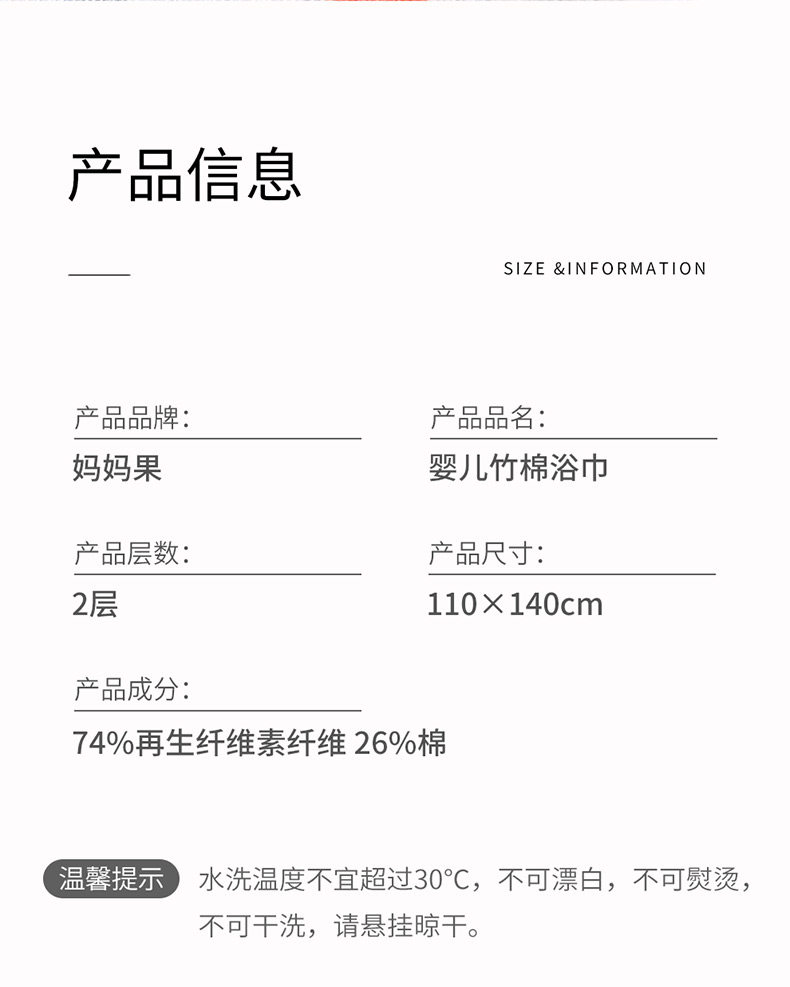 产品信息

SIZE &INFORMATION

产品品牌:
妈妈果

产品品名:
婴儿竹棉浴巾

产品层数:
2层

产品尺寸:
110×140cm

产品成分:
74%再生纤维素纤维 26%棉

温馨提示

水洗温度不宜超过30°C，不可漂白，不可熨烫，不可干洗，请悬挂晾干。